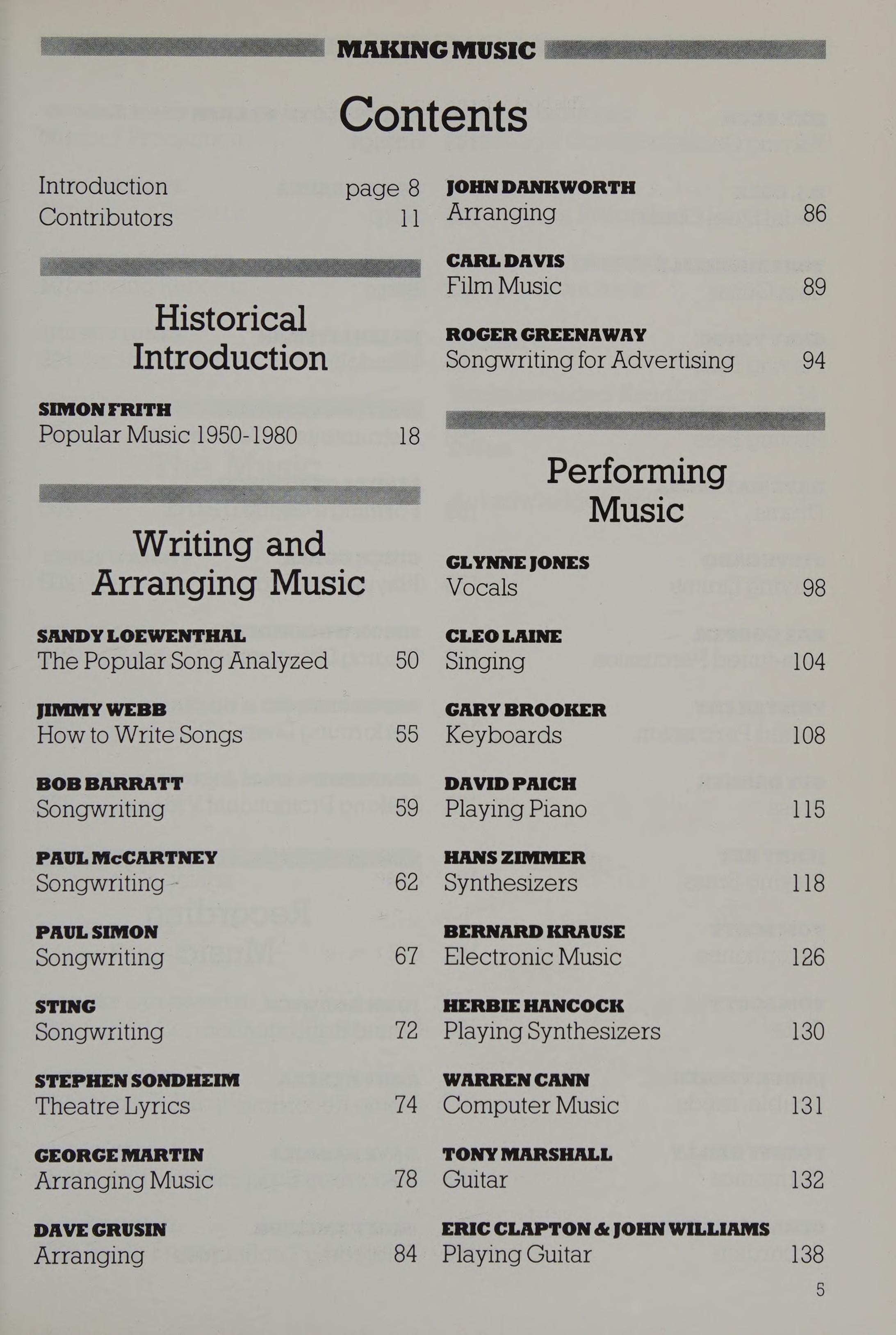 MAKING MUSIC

Contents

Introduction page 8
Contributors 11

Historical Introduction

SIMON FRITH
Popular Music 1950-1980 18

Writing and Arranging Music

SANDY LOEWENTHAL
The Popular Song Analyzed 50

JIMMY WEBB
How to Write Songs 55

BOB BARRATT
Songwriting 59

PAUL McCARTNEY
Songwriting 62

PAUL SIMON
Songwriting 67

STING
Songwriting 72

STEPHEN SONDHEIM
Theatre Lyrics 74

GEORGE MARTIN
Arranging Music 78

DAVE GRUSIN
Arranging 84

JOHN DANKWORTH
Arranging 86

CARL DAVIS
Film Music 89

ROGER GREENAWAY
Songwriting for Advertising 94

Performing Music

GLYNNE JONES
Vocals 98

CLEO LAINE
Singing 104

GARY BROOKER
Keyboards 108

DAVID PAICH
Playing Piano 115

HANS ZIMMER
Synthesizers 118

BERNARD KRAUSE
Electronic Music 126

HERBIE HANCOCK
Playing Synthesizers 130

WARREN CANN
Computer Music 131

TONY MARSHALL
Guitar 132

ERIC CLAPTON & JOHN WILLIAMS
Playing Guitar 138

5